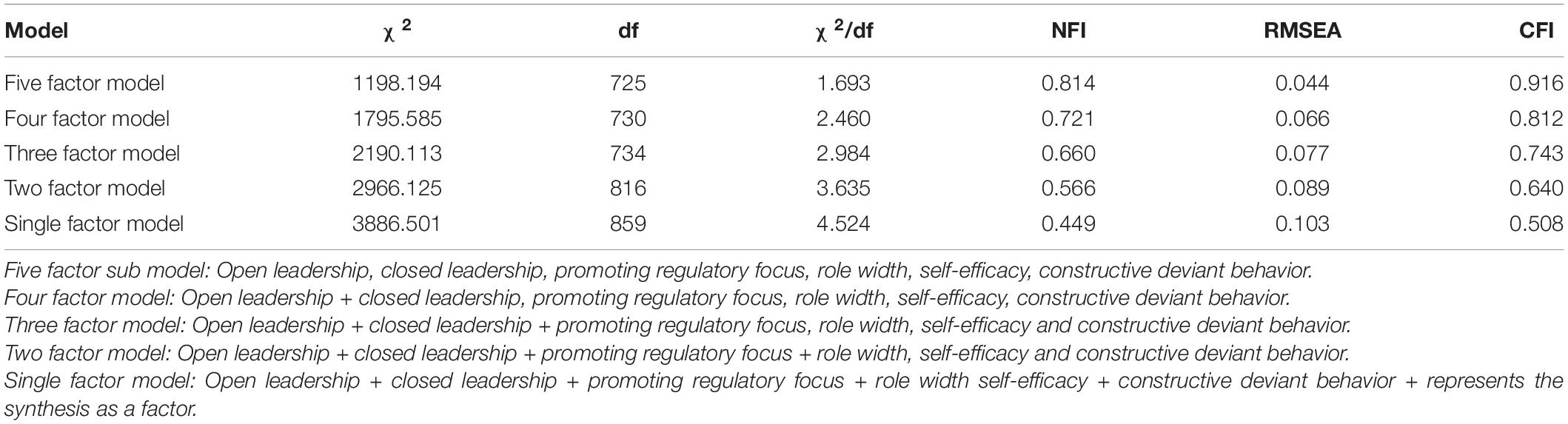 | Model | $\chi^2$ | df | $\chi^2$/df | NFI | RMSEA | CFI |
|---|---|---|---|---|---|---|
| Five factor model | 1198.194 | 725 | 1.693 | 0.814 | 0.044 | 0.916 |
| Four factor model | 1795.585 | 730 | 2.460 | 0.721 | 0.066 | 0.812 |
| Three factor model | 2190.113 | 734 | 2.984 | 0.660 | 0.077 | 0.743 |
| Two factor model | 2966.125 | 816 | 3.635 | 0.566 | 0.089 | 0.640 |
| Single factor model | 3886.501 | 859 | 4.524 | 0.449 | 0.103 | 0.508 |

Five factor sub model: Open leadership, closed leadership, promoting regulatory focus, role width, self-efficacy, constructive deviant behavior.
Four factor model: Open leadership + closed leadership, promoting regulatory focus, role width, self-efficacy, constructive deviant behavior.
Three factor model: Open leadership + closed leadership + promoting regulatory focus, role width, self-efficacy and constructive deviant behavior.
Two factor model: Open leadership + closed leadership + promoting regulatory focus + role width, self-efficacy and constructive deviant behavior.
Single factor model: Open leadership + closed leadership + promoting regulatory focus + role width self-efficacy + constructive deviant behavior + represents the synthesis as a factor.